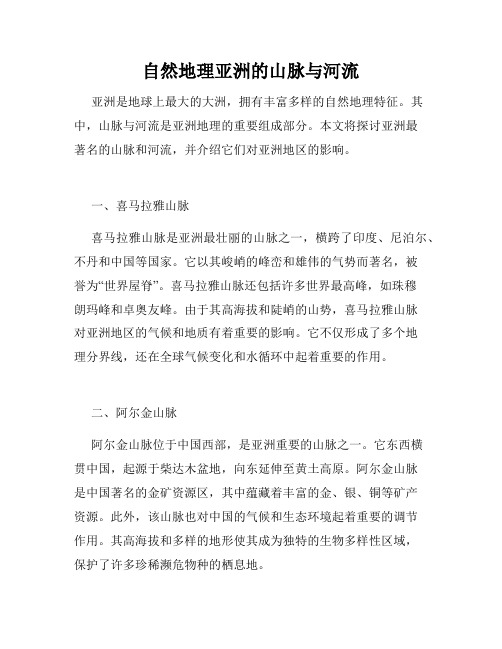 自然地理亚洲的山脉与河流

亚洲是地球上最大的大洲，拥有丰富多样的自然地理特征。其中，山脉与河流是亚洲地理的重要组成部分。本文将探讨亚洲最著名的山脉和河流，并介绍它们对亚洲地区的影响。

一、喜马拉雅山脉

喜马拉雅山脉是亚洲最壮丽的山脉之一，横跨了印度、尼泊尔、不丹和中国等国家。它以其峻峭的峰峦和雄伟的气势而著名，被誉为“世界屋脊”。喜马拉雅山脉还包括许多世界最高峰，如珠穆朗玛峰和卓奥友峰。由于其高海拔和陡峭的山势，喜马拉雅山脉对亚洲地区的气候和地质有着重要的影响。它不仅形成了多个地理分界线，还在全球气候变化和水循环中起着重要的作用。

二、阿尔金山脉

阿尔金山脉位于中国西部，是亚洲重要的山脉之一。它东西横贯中国，起源于柴达木盆地，向东延伸至黄土高原。阿尔金山脉是中国著名的金矿资源区，其中蕴藏着丰富的金、银、铜等矿产资源。此外，该山脉也对中国的气候和生态环境起着重要的调节作用。其高海拔和多样的地形使其成为独特的生物多样性区域，保护了许多珍稀濒危物种的栖息地。